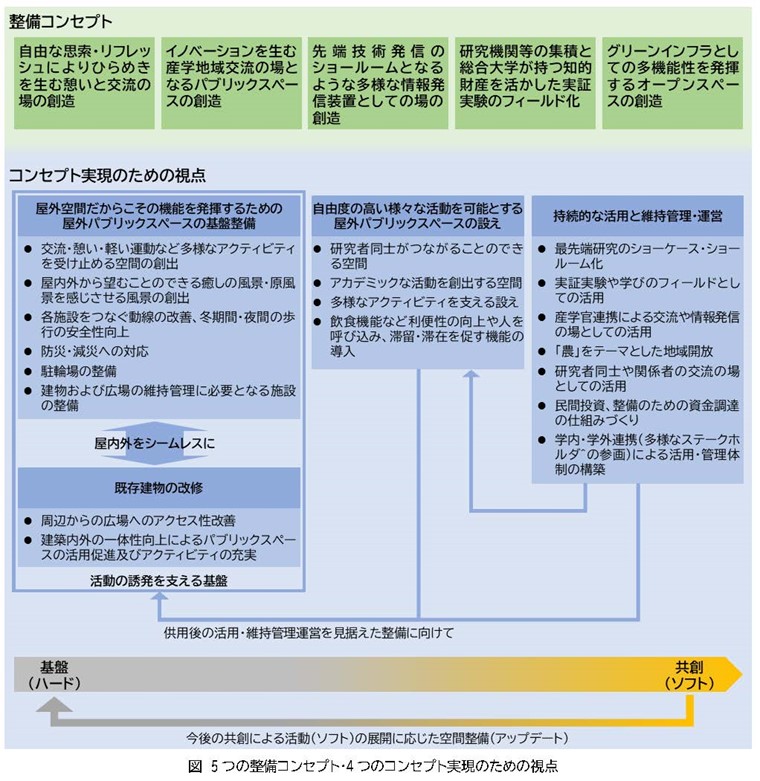 整備コンセプト

自由な思索・リフレッシュによりひらめきを生む憩いと交流の場の創造

イノベーションを生む産学地域交流の場となるパブリックスペースの創造

先端技術発信のショールームとなるような多様な情報発信装置としての場の創造

研究機関等の集積と総合大学が持つ知的財産を活かした実証実験のフィールド化

グリーンインフラとしての多機能性を発揮するオープンスペースの創造

コンセプト実現のための視点

屋外空間だからこその機能を発揮するための屋外パブリックスペースの基盤整備

● 交流・憩い・軽い運動など多様なアクティビティを受け止める空間の創出
● 屋内外から望むことのできる癒しの風景・原風景を感じさせる風景の創出
● 各施設をつなぐ動線の改善、冬期間・夜間の歩行の安全性向上
● 防災・減災への対応
● 駐輪場の整備
● 建物および広場の維持管理に必要となる施設の整備

屋内外をシームレスに

既存建物の改修

● 周辺からの広場へのアクセス性改善
● 建築内外の一体性向上によるパブリックスペースの活用促進及びアクティビティの充実

活動の誘発を支える基盤

自由度の高い様々な活動を可能とする屋外パブリックスペースの設え

● 研究者同士がつながることのできる空間
● アカデミックな活動を創出する空間
● 多様なアクティビティを支える設え
● 飲食機能など利便性の向上や人を呼び込み、滞留・滞在を促す機能の導入

持続的な活用と維持管理・運営

● 最先端研究のショーケース・ショールーム化
● 実証実験や学びのフィールドとしての活用
● 産学官連携による交流や情報発信の場としての活用
● 「農」をテーマとした地域開放
● 研究者同士や関係者の交流の場としての活用
● 民間投資、整備のための資金調達の仕組みづくり
● 学内・学外連携(多様なステークホルダ゛の参画)による活用・管理体制の構築

供用後の活用・維持管理運営を見据えた整備に向けて

基盤
(ハード)

共創
(ソフト)

今後の共創による活動(ソフト)の展開に応じた空間整備(アップデート)

図 5つの整備コンセプト・4つのコンセプト実現のための視点